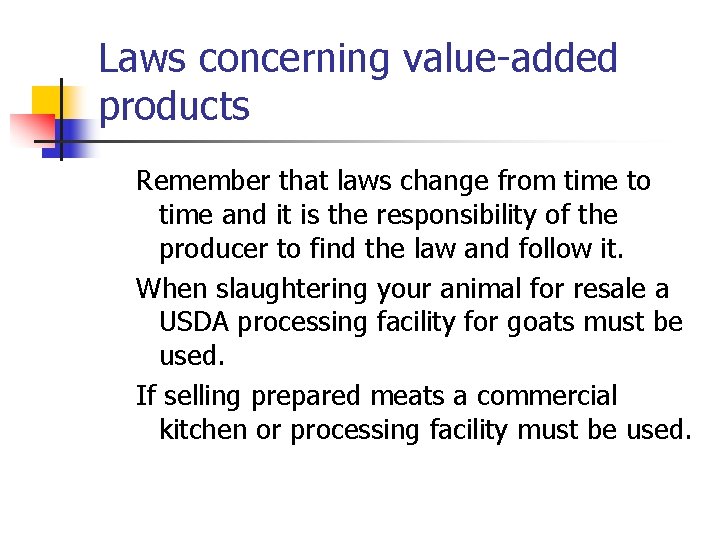 Laws concerning value-added products

Remember that laws change from time to time and it is the responsibility of the producer to find the law and follow it.

When slaughtering your animal for resale a USDA processing facility for goats must be used.

If selling prepared meats a commercial kitchen or processing facility must be used.